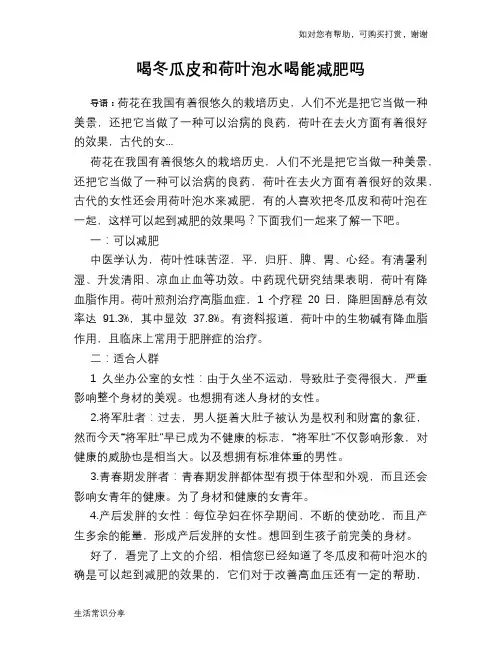 如对您有帮助，可购买打赏，谢谢

喝冬瓜皮和荷叶泡水喝能减肥吗

导语：荷花在我国有着很悠久的栽培历史，人们不光是把它当做一种美景，还把它当做了一种可以治病的良药，荷叶在去火方面有着很好的效果，古代的女...

荷花在我国有着很悠久的栽培历史，人们不光是把它当做一种美景，还把它当做了一种可以治病的良药，荷叶在去火方面有着很好的效果，古代的女性还会用荷叶泡水来减肥，有的人喜欢把冬瓜皮和荷叶泡在一起，这样可以起到减肥的效果吗？下面我们一起来了解一下吧。

一：可以减肥

中医学认为，荷叶性味苦涩、平，归肝、脾、胃、心经。有清暑利湿、升发清阳、凉血止血等功效。中药现代研究结果表明，荷叶有降血脂作用。荷叶煎剂治疗高脂血症，1 个疗程 20 日，降胆固醇总有效率达 91.3%，其中显效 37.8%。有资料报道，荷叶中的生物碱有降血脂作用，且临床上常用于肥胖症的治疗。

二：适合人群

1 久坐办公室的女性：由于久坐不运动，导致肚子变得很大，严重影响整个身材的美观。也想拥有迷人身材的女性。

2.将军肚者：过去，男人挺着大肚子被认为是权利和财富的象征，然而今天"将军肚"早已成为不健康的标志，"将军肚"不仅影响形象，对健康的威胁也是相当大。以及想拥有标准体重的男性。

3.青春期发胖者：青春期发胖都体型有损于体型和外观，而且还会影响女青年的健康。为了身材和健康的女青年。

4.产后发胖的女性：每位孕妇在怀孕期间，不断的使劲吃，而且产生多余的能量，形成产后发胖的女性。想回到生孩子前完美的身材。

好了，看完了上文的介绍，相信您已经知道了冬瓜皮和荷叶泡水的确是可以起到减肥的效果的，它们对于改善高血压还有一定的帮助，

生活常识分享